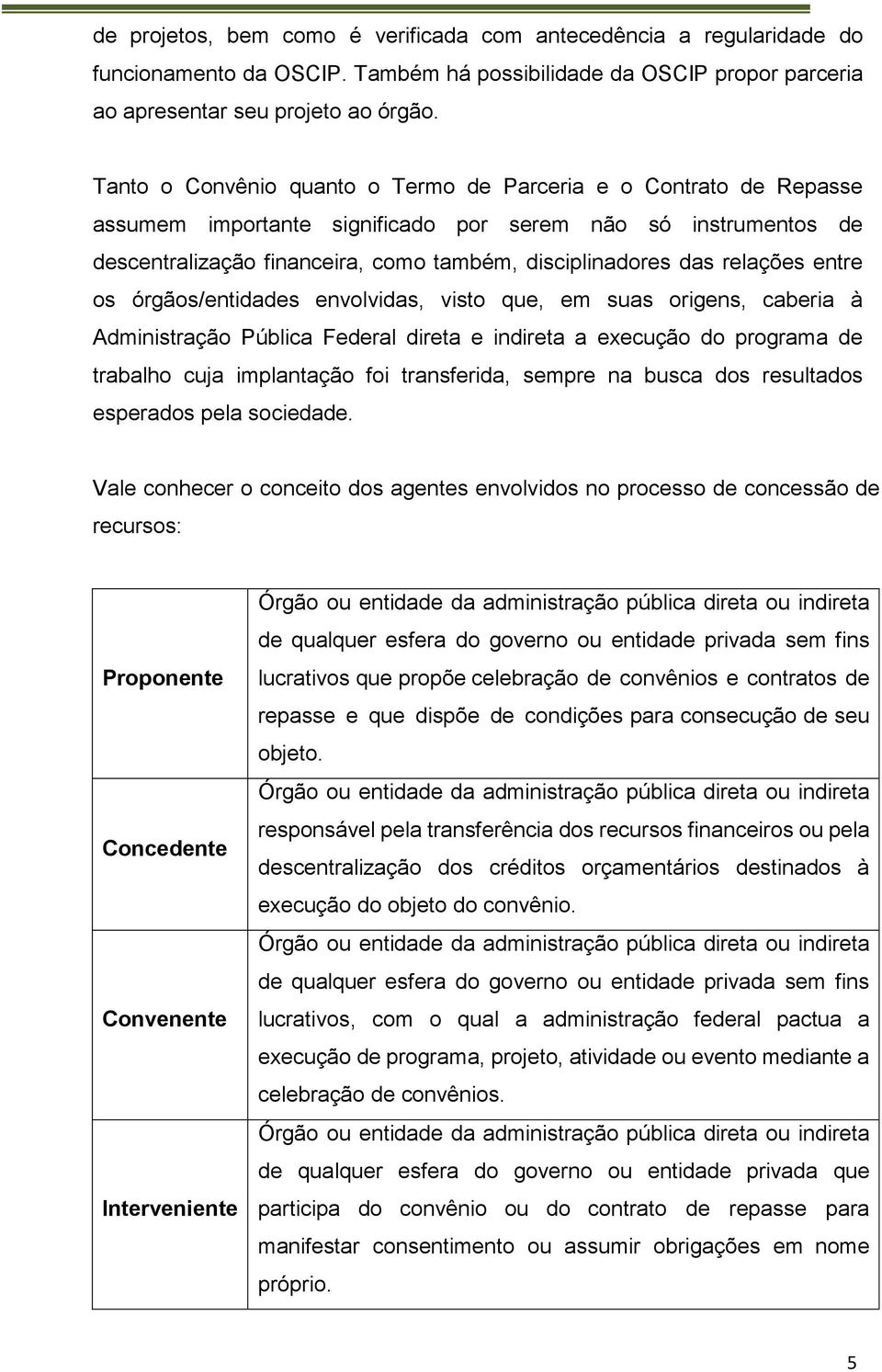 de projetos, bem como é verificada com antecedência a regularidade do funcionamento da OSCIP. Também há possibilidade da OSCIP propor parceria ao apresentar seu projeto ao órgão.

Tanto o Convênio quanto o Termo de Parceria e o Contrato de Repasse assumem importante significado por serem não só instrumentos de descentralização financeira, como também, disciplinadores das relações entre os órgãos/entidades envolvidas, visto que, em suas origens, caberia à Administração Pública Federal direta e indireta a execução do programa de trabalho cuja implantação foi transferida, sempre na busca dos resultados esperados pela sociedade.

Vale conhecer o conceito dos agentes envolvidos no processo de concessão de recursos:

| | |
|---|---|
| Proponente | Órgão ou entidade da administração pública direta ou indireta de qualquer esfera do governo ou entidade privada sem fins lucrativos que propõe celebração de convênios e contratos de repasse e que dispõe de condições para consecução de seu objeto. |
| Concedente | Órgão ou entidade da administração pública direta ou indireta responsável pela transferência dos recursos financeiros ou pela descentralização dos créditos orçamentários destinados à execução do objeto do convênio. |
| Convenente | Órgão ou entidade da administração pública direta ou indireta de qualquer esfera do governo ou entidade privada sem fins lucrativos, com o qual a administração federal pactua a execução de programa, projeto, atividade ou evento mediante a celebração de convênios. |
| Interveniente | Órgão ou entidade da administração pública direta ou indireta de qualquer esfera do governo ou entidade privada que participa do convênio ou do contrato de repasse para manifestar consentimento ou assumir obrigações em nome próprio. |

5